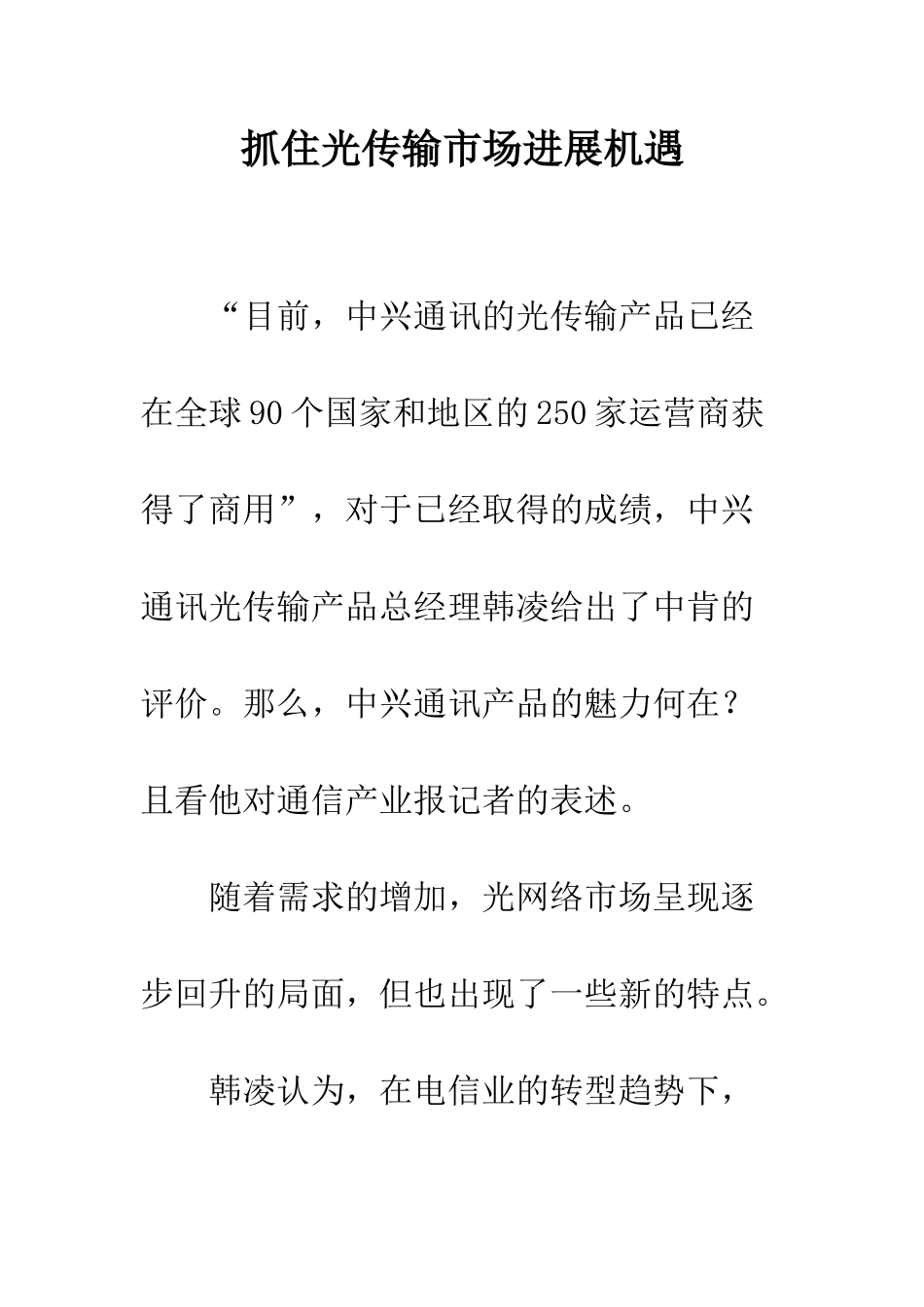 抓住光传输市场进展机遇

“目前，中兴通讯的光传输产品已经在全球90个国家和地区的250家运营商获得了商用”，对于已经取得的成绩，中兴通讯光传输产品总经理韩凌给出了中肯的评价。那么，中兴通讯产品的魅力何在？且看他对通信产业报记者的表述。

随着需求的增加，光网络市场呈现逐步回升的局面，但也出现了一些新的特点。

韩凌认为，在电信业的转型趋势下，